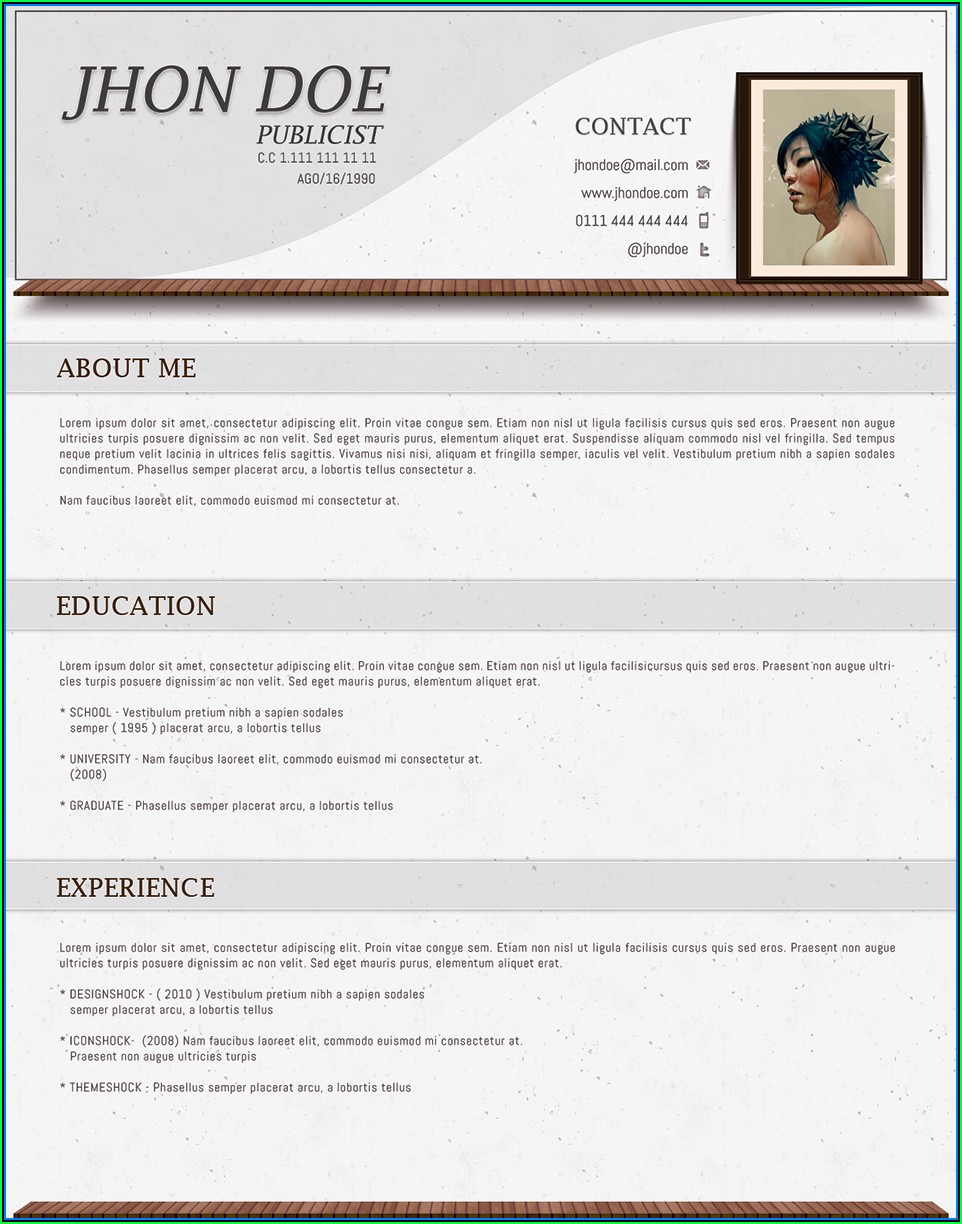 JHON DOE
PUBLICIST
C.C 1.111 111 11 11
AGO/16/1990

CONTACT
jhondoe@mail.com
www.jhondoe.com
0111 444 444 444
@jhondoe

ABOUT ME

Lorem ipsum dolor sit amet, consectetur adipiscing elit. Proin vitae congue sem. Etiam non nisl ut ligula facilisis cursus quis sed eros. Praesent non augue ultricies turpis posuere dignissim ac non velit. Sed eget mauris purus, elementum aliquet erat. Suspendisse aliquam commodo nisl vel fringilla. Sed tempus neque pretium velit lacinia in ultrices felis sagittis. Vivamus nisi nisi, aliquam et fringilla semper, iaculis vel velit. Vestibulum pretium nibh a sapien sodales condimentum. Phasellus semper placerat arcu, a lobortis tellus consectetur a.

Nam faucibus laoreet elit, commodo euismod mi consectetur at.

EDUCATION

Lorem ipsum dolor sit amet, consectetur adipiscing elit. Proin vitae congue sem. Etiam non nisl ut ligula facilisicursus quis sed eros. Praesent non augue ultricies turpis posuere dignissim ac non velit. Sed eget mauris purus, elementum aliquet erat.

* SCHOOL - Vestibulum pretium nibh a sapien sodales semper ( 1995 ) placerat arcu, a lobortis tellus

* UNIVERSITY - Nam faucibus laoreet elit, commodo euismod mi consectetur at. (2008)

* GRADUATE - Phasellus semper placerat arcu, a lobortis tellus

EXPERIENCE

Lorem ipsum dolor sit amet, consectetur adipiscing elit. Proin vitae congue sem. Etiam non nisl ut ligula facilisis cursus quis sed eros. Praesent non augue ultricies turpis posuere dignissim ac non velit. Sed eget mauris purus, elementum aliquet erat.

* DESIGNSHOCK - ( 2010 ) Vestibulum pretium nibh a sapien sodales semper placerat arcu, a lobortis tellus

* ICONSHOCK- (2008) Nam faucibus laoreet elit, commodo euismod mi consectetur at. Praesent non augue ultricies turpis

* THEMESHOCK - Phasellus semper placerat arcu, a lobortis tellus